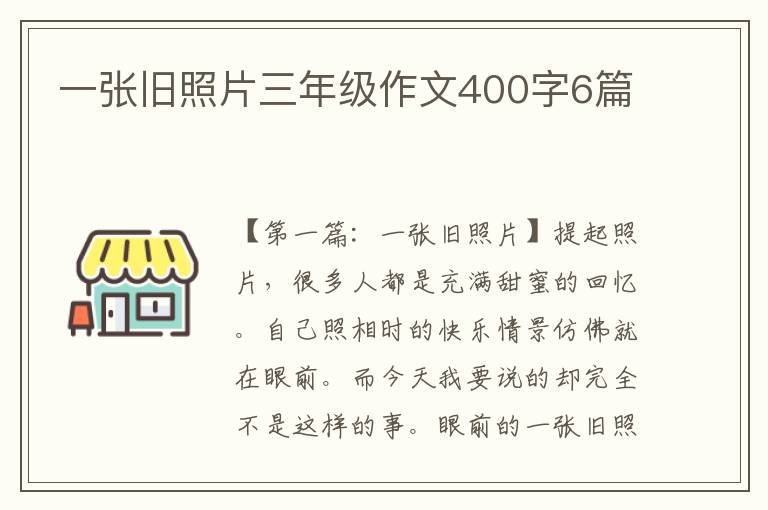 一张旧照片三年级作文400字6篇

【第一篇：一张旧照片】提起照片，很多人都是充满甜蜜的回忆。自己照相时的快乐情景仿佛就在眼前。而今天我要说的却完全不是这样的事。眼前的一张旧照